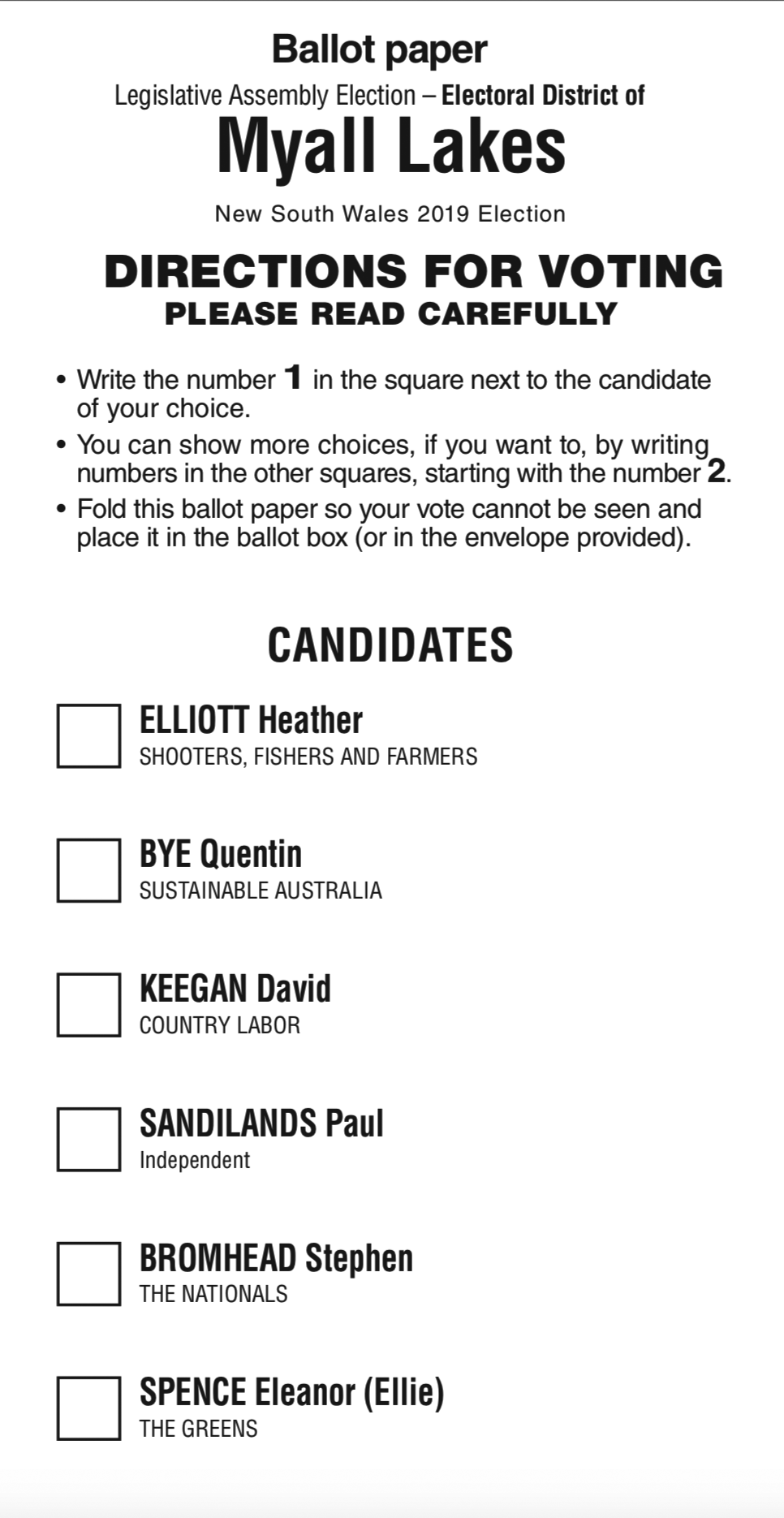 Ballot paper
Legislative Assembly Election – Electoral District of
Myall Lakes
New South Wales 2019 Election

DIRECTIONS FOR VOTING
PLEASE READ CAREFULLY

• Write the number 1 in the square next to the candidate of your choice.
• You can show more choices, if you want to, by writing numbers in the other squares, starting with the number 2.
• Fold this ballot paper so your vote cannot be seen and place it in the ballot box (or in the envelope provided).

CANDIDATES

ELLIOTT Heather
SHOOTERS, FISHERS AND FARMERS

BYE Quentin
SUSTAINABLE AUSTRALIA

KEEGAN David
COUNTRY LABOR

SANDILANDS Paul
Independent

BROMHEAD Stephen
THE NATIONALS

SPENCE Eleanor (Ellie)
THE GREENS